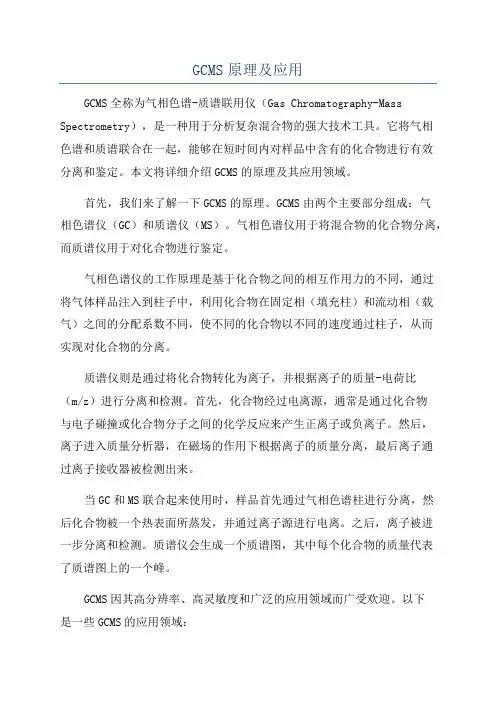 GCMS 原理及应用

GCMS 全称为气相色谱-质谱联用仪（Gas Chromatography-Mass Spectrometry），是一种用于分析复杂混合物的强大技术工具。它将气相色谱和质谱联合在一起，能够在短时间内对样品中含有的化合物进行有效分离和鉴定。本文将详细介绍 GCMS 的原理及其应用领域。

首先，我们来了解一下 GCMS 的原理。GCMS 由两个主要部分组成：气相色谱仪（GC）和质谱仪（MS）。气相色谱仪用于将混合物的化合物分离，而质谱仪用于对化合物进行鉴定。

气相色谱仪的工作原理是基于化合物之间的相互作用力的不同，通过将气体样品注入到柱子中，利用化合物在固定相（填充柱）和流动相（载气）之间的分配系数不同，使不同的化合物以不同的速度通过柱子，从而实现对化合物的分离。

质谱仪则是通过将化合物转化为离子，并根据离子的质量-电荷比（m/z）进行分离和检测。首先，化合物经过电离源，通常是通过化合物与电子碰撞或化合物分子之间的化学反应来产生正离子或负离子。然后，离子进入质量分析器，在磁场的作用下根据离子的质量分离，最后离子通过离子接收器被检测出来。

当 GC 和 MS 联合起来使用时，样品首先通过气相色谱柱进行分离，然后化合物被一个热表面所蒸发，并通过离子源进行电离。之后，离子被进一步分离和检测。质谱仪会生成一个质谱图，其中每个化合物的质量代表了质谱图上的一个峰。

GCMS 因其高分辨率、高灵敏度和广泛的应用领域而广受欢迎。以下是一些 GCMS 的应用领域：